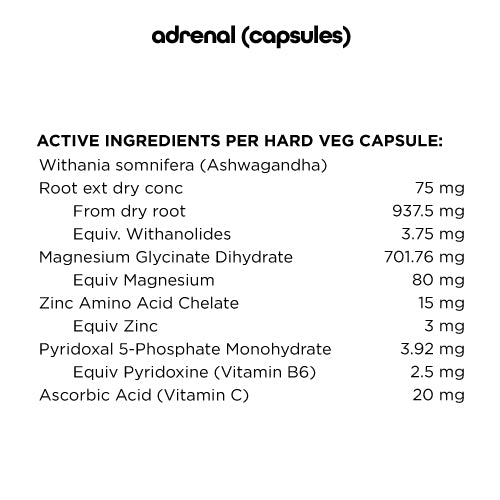 adrenal (capsules)

ACTIVE INGREDIENTS PER HARD VEG CAPSULE:
Withania somnifera (Ashwagandha)
Root ext dry conc 75 mg
From dry root 937.5 mg
Equiv. Withanolides 3.75 mg
Magnesium Glycinate Dihydrate 701.76 mg
Equiv Magnesium 80 mg
Zinc Amino Acid Chelate 15 mg
Equiv Zinc 3 mg
Pyridoxal 5-Phosphate Monohydrate 3.92 mg
Equiv Pyridoxine (Vitamin B6) 2.5 mg
Ascorbic Acid (Vitamin C) 20 mg